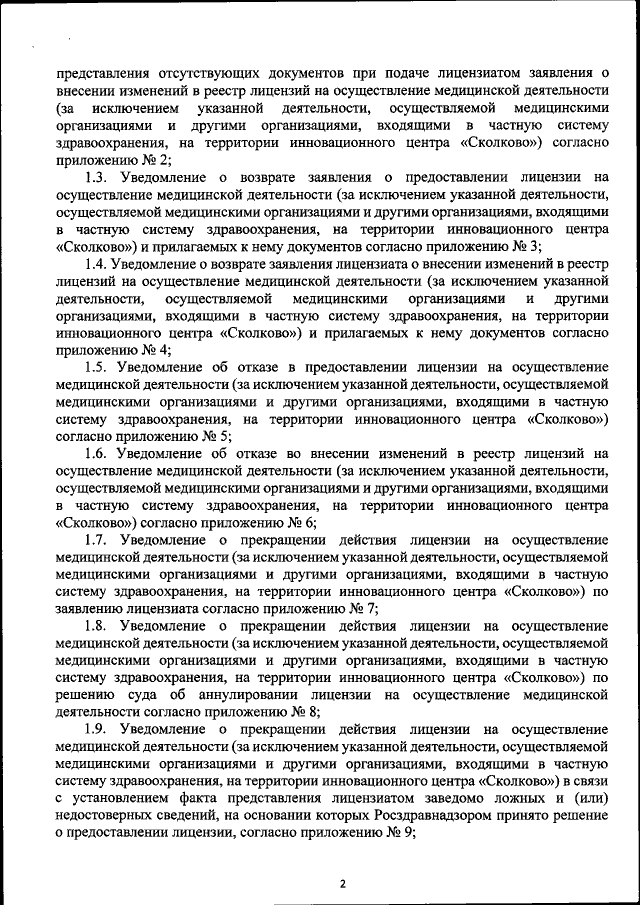 представления отсутствующих документов при подаче лицензиатом заявления о внесении изменений в реестр лицензий на осуществление медицинской деятельности (за исключением указанной деятельности, осуществляемой медицинскими организациями и другими организациями, входящими в частную систему здравоохранения, на территории инновационного центра «Сколково») согласно приложению № 2;

1.3. Уведомление о возврате заявления о предоставлении лицензии на осуществление медицинской деятельности (за исключением указанной деятельности, осуществляемой медицинскими организациями и другими организациями, входящими в частную систему здравоохранения, на территории инновационного центра «Сколково») и прилагаемых к нему документов согласно приложению № 3;

1.4. Уведомление о возврате заявления лицензиата о внесении изменений в реестр лицензий на осуществление медицинской деятельности (за исключением указанной деятельности, осуществляемой медицинскими организациями и другими организациями, входящими в частную систему здравоохранения, на территории инновационного центра «Сколково») и прилагаемых к нему документов согласно приложению № 4;

1.5. Уведомление об отказе в предоставлении лицензии на осуществление медицинской деятельности (за исключением указанной деятельности, осуществляемой медицинскими организациями и другими организациями, входящими в частную систему здравоохранения, на территории инновационного центра «Сколково») согласно приложению № 5;

1.6. Уведомление об отказе во внесении изменений в реестр лицензий на осуществление медицинской деятельности (за исключением указанной деятельности, осуществляемой медицинскими организациями и другими организациями, входящими в частную систему здравоохранения, на территории инновационного центра «Сколково») согласно приложению № 6;

1.7. Уведомление о прекращении действия лицензии на осуществление медицинской деятельности (за исключением указанной деятельности, осуществляемой медицинскими организациями и другими организациями, входящими в частную систему здравоохранения, на территории инновационного центра «Сколково») по заявлению лицензиата согласно приложению № 7;

1.8. Уведомление о прекращении действия лицензии на осуществление медицинской деятельности (за исключением указанной деятельности, осуществляемой медицинскими организациями и другими организациями, входящими в частную систему здравоохранения, на территории инновационного центра «Сколково») по решению суда об аннулировании лицензии на осуществление медицинской деятельности согласно приложению № 8;

1.9. Уведомление о прекращении действия лицензии на осуществление медицинской деятельности (за исключением указанной деятельности, осуществляемой медицинскими организациями и другими организациями, входящими в частную систему здравоохранения, на территории инновационного центра «Сколково») в связи с установлением факта представления лицензиатом заведомо ложных и (или) недостоверных сведений, на основании которых Росздравнадзором принято решение о предоставлении лицензии, согласно приложению № 9;

2